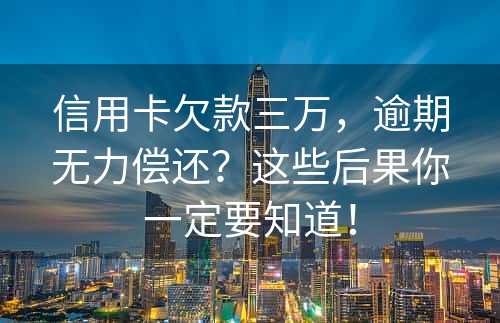 信用卡欠款三万，逾期无力偿还？这些后果你一定要知道！